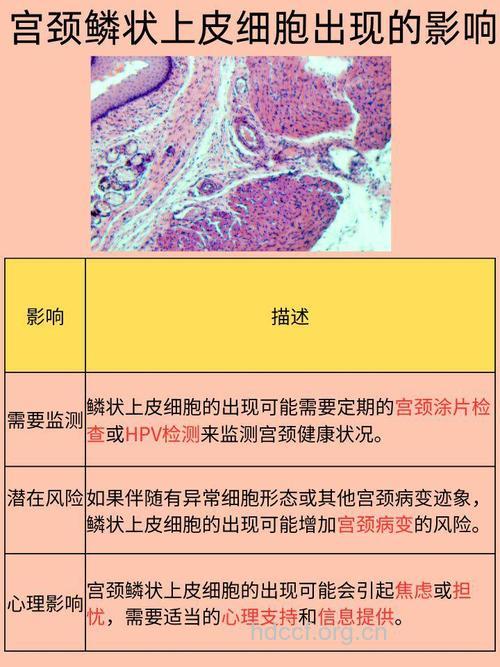 宫颈鳞状上皮细胞出现的影响

| 影响 | 描述 |
|---|---|
| 需要监测 | 鳞状上皮细胞的出现可能需要定期的宫颈涂片检查或HPV检测来监测宫颈健康状况。 |
| 潜在风险 | 如果伴随有异常细胞形态或其他宫颈病变迹象，鳞状上皮细胞的出现可能增加宫颈病变的风险。 |
| 心理影响 | 宫颈鳞状上皮细胞的出现可能会引起焦虑或担忧，需要适当的心理支持和信息提供。 |

hdccf.org.cn